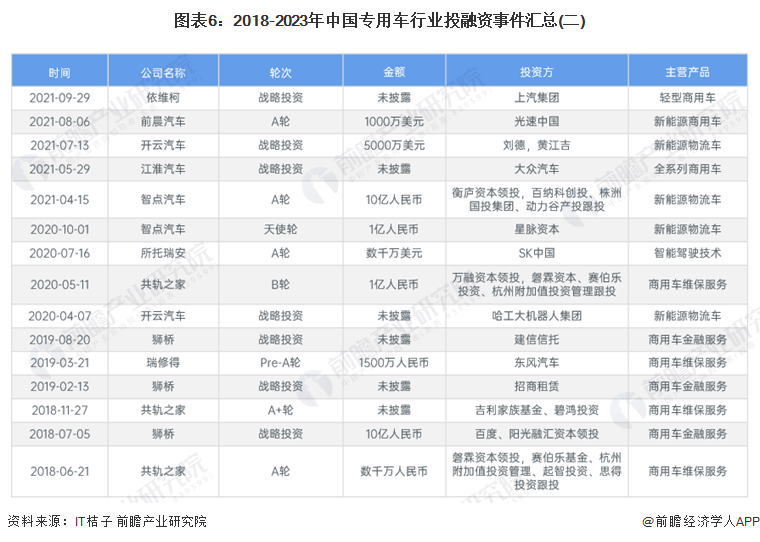 图表6：2018-2023年中国专用车行业投融资事件汇总(二)

| 时间 | 公司名称 | 轮次 | 金额 | 投资方 | 主营产品 |
|---|---|---|---|---|---|
| 2021-09-29 | 依维柯 | 战略投资 | 未披露 | 上汽集团 | 轻型商用车 |
| 2021-08-06 | 前晨汽车 | A轮 | 1000万美元 | 光速中国 | 新能源商用车 |
| 2021-07-13 | 开云汽车 | 战略投资 | 5000万美元 | 刘德，黄江吉 | 新能源物流车 |
| 2021-05-29 | 江淮汽车 | 战略投资 | 未披露 | 大众汽车 | 全系列商用车 |
| 2021-04-15 | 智点汽车 | A轮 | 10亿人民币 | 衡庐资本领投，百纳科创投、株洲国投集团、动力谷产投跟投 | 新能源物流车 |
| 2020-10-01 | 智点汽车 | 天使轮 | 1亿人民币 | 星脉资本 | 新能源物流车 |
| 2020-07-16 | 所托瑞安 | A轮 | 数千万美元 | SK中国 | 智能驾驶技术 |
| 2020-05-11 | 共轨之家 | B轮 | 1亿人民币 | 万融资本领投，磐霖资本、赛伯乐投资、杭州附加值投资管理跟投 | 商用车维保服务 |
| 2020-04-07 | 开云汽车 | 战略投资 | 未披露 | 哈工大机器人集团 | 新能源物流车 |
| 2019-08-20 | 狮桥 | 战略投资 | 未披露 | 建信信托 | 商用车金融服务 |
| 2019-03-21 | 瑞修得 | Pre-A轮 | 1500万人民币 | 东风汽车 | 商用车维保服务 |
| 2019-02-13 | 狮桥 | 战略投资 | 未披露 | 招商租赁 | 商用车金融服务 |
| 2018-11-27 | 共轨之家 | A+轮 | 未披露 | 吉利家族基金、碧鸿投资 | 商用车维保服务 |
| 2018-07-05 | 狮桥 | 战略投资 | 10亿人民币 | 百度、阳光融汇资本领投 | 商用车金融服务 |
| 2018-06-21 | 共轨之家 | A轮 | 数千万人民币 | 磐霖资本领投，赛伯乐基金、杭州附加值投资管理、起智投资、思得投资跟投 | 商用车维保服务 |

资料来源：IT桔子 前瞻产业研究院

@前瞻经济学人APP